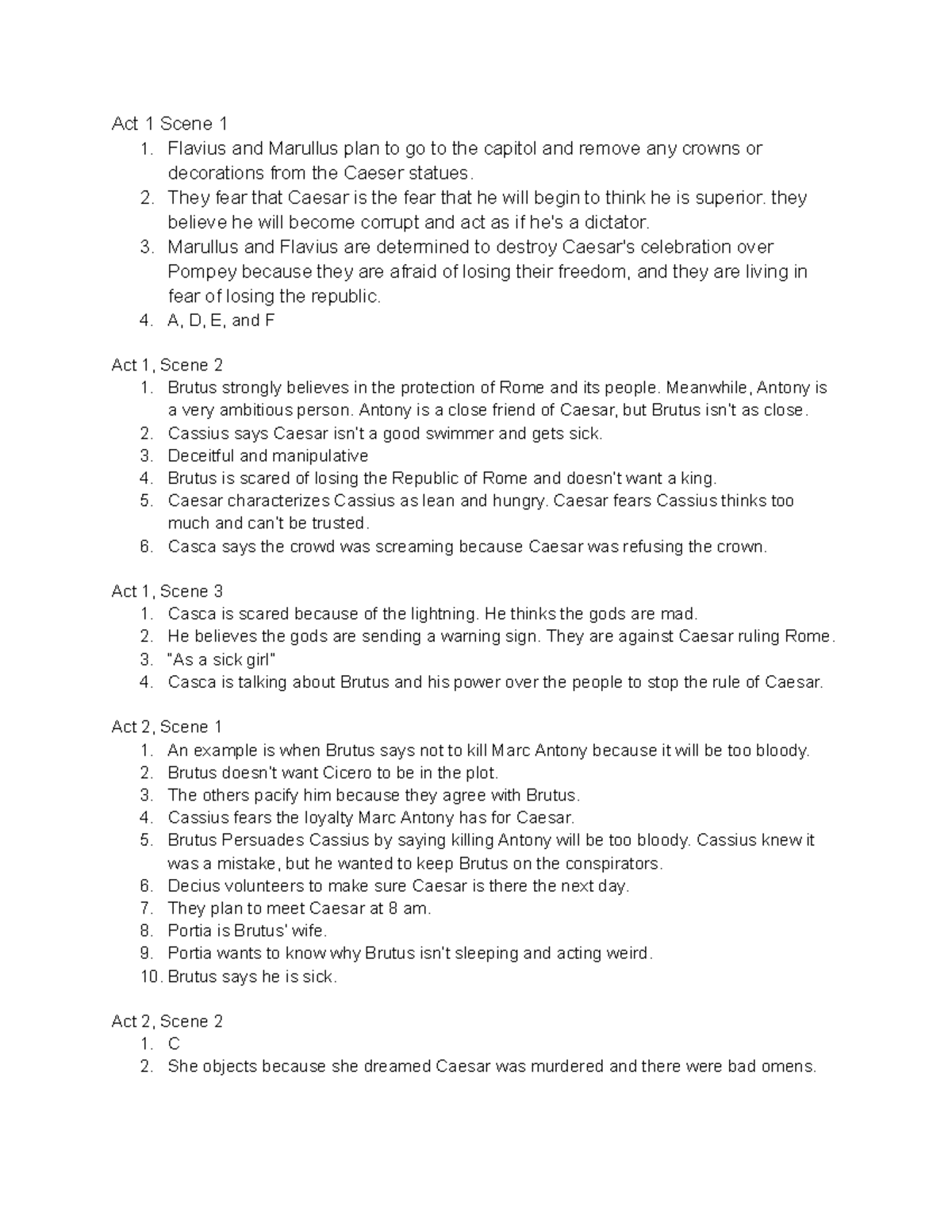 Act 1 Scene 1
1. Flavius and Marullus plan to go to the capitol and remove any crowns or decorations from the Caeser statues.
2. They fear that Caesar is the fear that he will begin to think he is superior. they believe he will become corrupt and act as if he's a dictator.
3. Marullus and Flavius are determined to destroy Caesar's celebration over Pompey because they are afraid of losing their freedom, and they are living in fear of losing the republic.
4. A, D, E, and F

Act 1, Scene 2
1. Brutus strongly believes in the protection of Rome and its people. Meanwhile, Antony is a very ambitious person. Antony is a close friend of Caesar, but Brutus isn't as close.
2. Cassius says Caesar isn't a good swimmer and gets sick.
3. Deceitful and manipulative
4. Brutus is scared of losing the Republic of Rome and doesn't want a king.
5. Caesar characterizes Cassius as lean and hungry. Caesar fears Cassius thinks too much and can't be trusted.
6. Casca says the crowd was screaming because Caesar was refusing the crown.

Act 1, Scene 3
1. Casca is scared because of the lightning. He thinks the gods are mad.
2. He believes the gods are sending a warning sign. They are against Caesar ruling Rome.
3. "As a sick girl"
4. Casca is talking about Brutus and his power over the people to stop the rule of Caesar.

Act 2, Scene 1
1. An example is when Brutus says not to kill Marc Antony because it will be too bloody.
2. Brutus doesn't want Cicero to be in the plot.
3. The others pacify him because they agree with Brutus.
4. Cassius fears the loyalty Marc Antony has for Caesar.
5. Brutus Persuades Cassius by saying killing Antony will be too bloody. Cassius knew it was a mistake, but he wanted to keep Brutus on the conspirators.
6. Decius volunteers to make sure Caesar is there the next day.
7. They plan to meet Caesar at 8 am.
8. Portia is Brutus' wife.
9. Portia wants to know why Brutus isn't sleeping and acting weird.
10. Brutus says he is sick.

Act 2, Scene 2
1. C
2. She objects because she dreamed Caesar was murdered and there were bad omens.